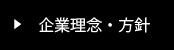 ▶ 企業理念・方針